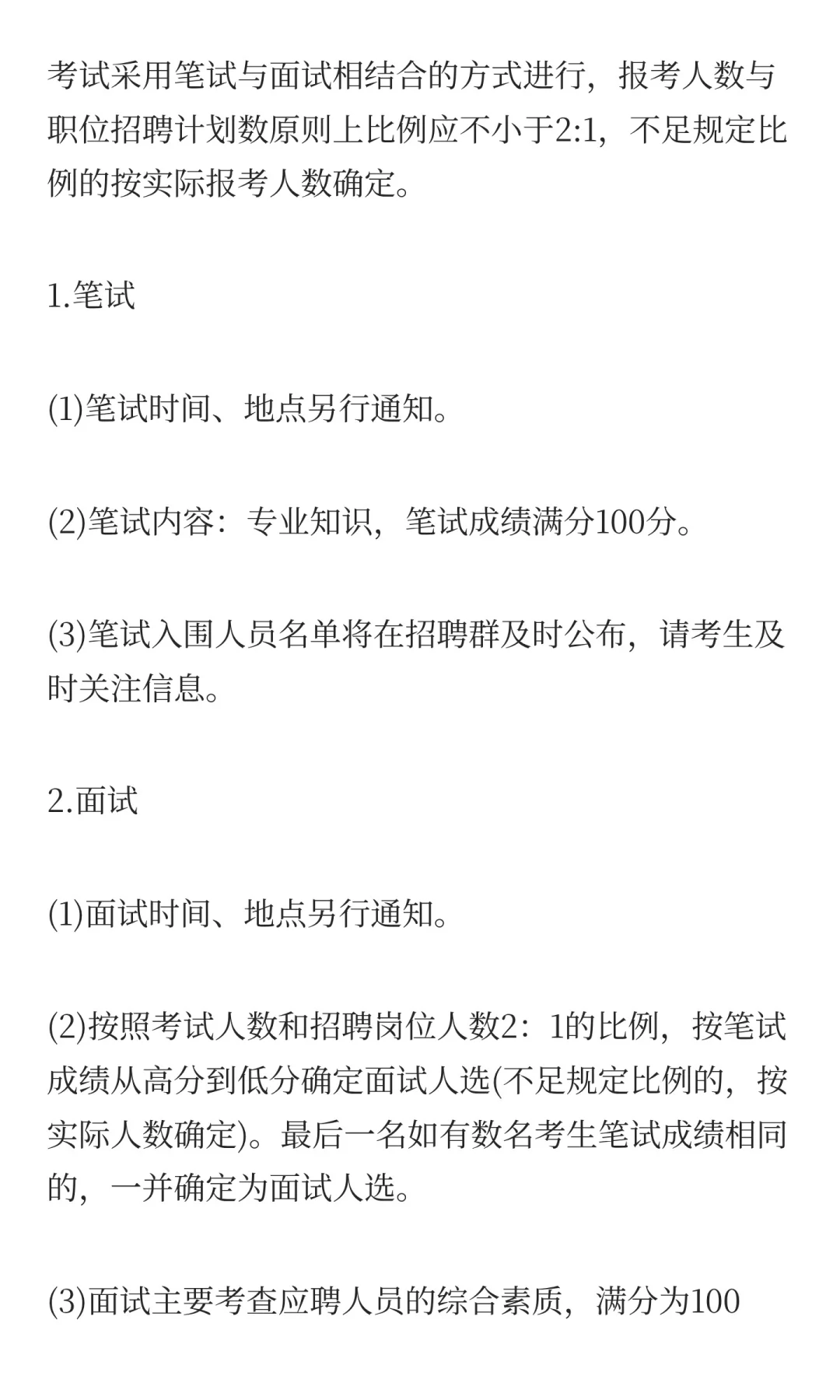 考试采用笔试与面试相结合的方式进行，报考人数与职位招聘计划数原则上比例应不小于2:1，不足规定比例的按实际报考人数确定。

1.笔试

(1)笔试时间、地点另行通知。

(2)笔试内容：专业知识，笔试成绩满分100分。

(3)笔试入围人员名单将在招聘群及时公布，请考生及时关注信息。

2.面试

(1)面试时间、地点另行通知。

(2)按照考试人数和招聘岗位人数2：1的比例，按笔试成绩从高分到低分确定面试人选(不足规定比例的，按实际人数确定)。最后一名如有数名考生笔试成绩相同的，一并确定为面试人选。

(3)面试主要考查应聘人员的综合素质，满分为100